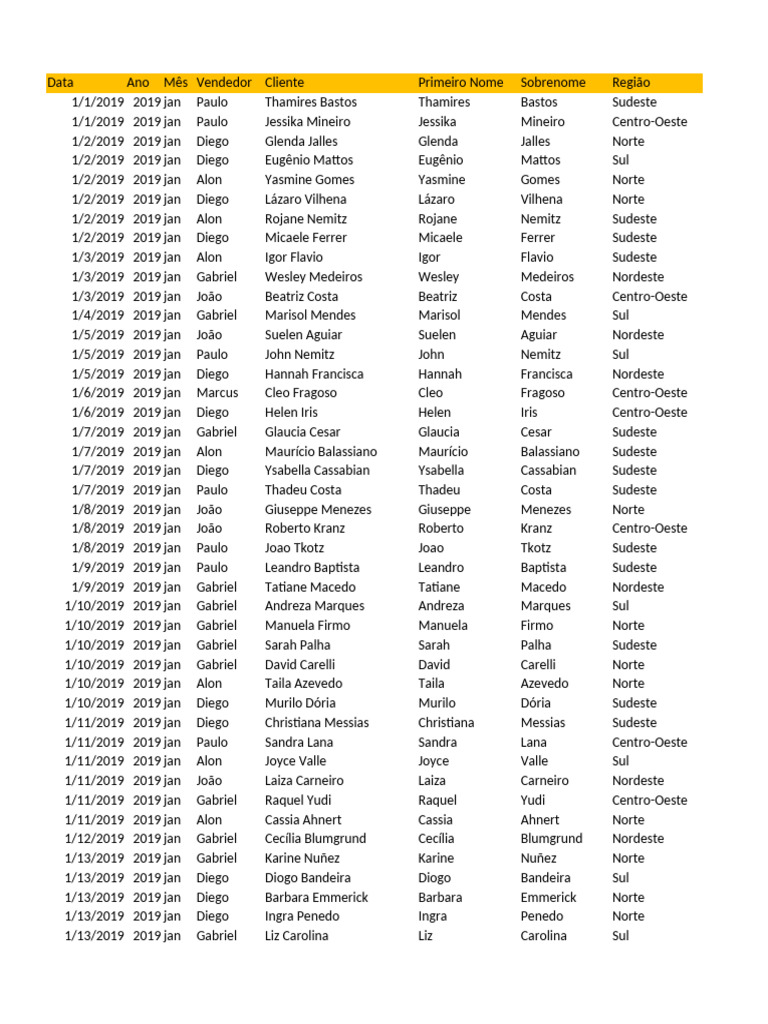 | Data | Ano | Mês | Vendedor | Cliente | Primeiro Nome | Sobrenome | Região |
|---|---|---|---|---|---|---|---|
| 1/1/2019 | 2019 | jan | Paulo | Thamires Bastos | Thamires | Bastos | Sudeste |
| 1/1/2019 | 2019 | jan | Paulo | Jessika Mineiro | Jessika | Mineiro | Centro-Oeste |
| 1/2/2019 | 2019 | jan | Diego | Glenda Jalles | Glenda | Jalles | Norte |
| 1/2/2019 | 2019 | jan | Diego | Eugênio Mattos | Eugênio | Mattos | Sul |
| 1/2/2019 | 2019 | jan | Alon | Yasmine Gomes | Yasmine | Gomes | Norte |
| 1/2/2019 | 2019 | jan | Diego | Lázaro Vilhena | Lázaro | Vilhena | Norte |
| 1/2/2019 | 2019 | jan | Alon | Rojane Nemitz | Rojane | Nemitz | Sudeste |
| 1/2/2019 | 2019 | jan | Diego | Micaele Ferrer | Micaele | Ferrer | Sudeste |
| 1/3/2019 | 2019 | jan | Alon | Igor Flavio | Igor | Flavio | Sudeste |
| 1/3/2019 | 2019 | jan | Gabriel | Wesley Medeiros | Wesley | Medeiros | Nordeste |
| 1/3/2019 | 2019 | jan | João | Beatriz Costa | Beatriz | Costa | Centro-Oeste |
| 1/4/2019 | 2019 | jan | Gabriel | Marisol Mendes | Marisol | Mendes | Sul |
| 1/5/2019 | 2019 | jan | João | Suelen Aguiar | Suelen | Aguiar | Nordeste |
| 1/5/2019 | 2019 | jan | Paulo | John Nemitz | John | Nemitz | Sul |
| 1/5/2019 | 2019 | jan | Diego | Hannah Francisca | Hannah | Francisca | Nordeste |
| 1/6/2019 | 2019 | jan | Marcus | Cleo Fragoso | Cleo | Fragoso | Centro-Oeste |
| 1/6/2019 | 2019 | jan | Diego | Helen Iris | Helen | Iris | Centro-Oeste |
| 1/7/2019 | 2019 | jan | Gabriel | Glaucia Cesar | Glaucia | Cesar | Sudeste |
| 1/7/2019 | 2019 | jan | Alon | Maurício Balassiano | Maurício | Balassiano | Sudeste |
| 1/7/2019 | 2019 | jan | Diego | Ysabella Cassabian | Ysabella | Cassabian | Sudeste |
| 1/7/2019 | 2019 | jan | Paulo | Thadeu Costa | Thadeu | Costa | Sudeste |
| 1/8/2019 | 2019 | jan | João | Giuseppe Menezes | Giuseppe | Menezes | Norte |
| 1/8/2019 | 2019 | jan | João | Roberto Kranz | Roberto | Kranz | Centro-Oeste |
| 1/8/2019 | 2019 | jan | Paulo | Joao Tkotz | Joao | Tkotz | Sudeste |
| 1/9/2019 | 2019 | jan | Paulo | Leandro Baptista | Leandro | Baptista | Sudeste |
| 1/9/2019 | 2019 | jan | Gabriel | Tatiane Macedo | Tatiane | Macedo | Nordeste |
| 1/10/2019 | 2019 | jan | Gabriel | Andreza Marques | Andreza | Marques | Sul |
| 1/10/2019 | 2019 | jan | Gabriel | Manuela Firmo | Manuela | Firmo | Norte |
| 1/10/2019 | 2019 | jan | Gabriel | Sarah Palha | Sarah | Palha | Sudeste |
| 1/10/2019 | 2019 | jan | Gabriel | David Carelli | David | Carelli | Norte |
| 1/10/2019 | 2019 | jan | Alon | Taila Azevedo | Taila | Azevedo | Norte |
| 1/10/2019 | 2019 | jan | Diego | Murilo Dória | Murilo | Dória | Sudeste |
| 1/11/2019 | 2019 | jan | Diego | Christiana Messias | Christiana | Messias | Sudeste |
| 1/11/2019 | 2019 | jan | Paulo | Sandra Lana | Sandra | Lana | Centro-Oeste |
| 1/11/2019 | 2019 | jan | Alon | Joyce Valle | Joyce | Valle | Sul |
| 1/11/2019 | 2019 | jan | João | Laiza Carneiro | Laiza | Carneiro | Nordeste |
| 1/11/2019 | 2019 | jan | Gabriel | Raquel Yudi | Raquel | Yudi | Centro-Oeste |
| 1/11/2019 | 2019 | jan | Alon | Cassia Ahnert | Cassia | Ahnert | Norte |
| 1/12/2019 | 2019 | jan | Gabriel | Cecília Blumgrund | Cecília | Blumgrund | Nordeste |
| 1/13/2019 | 2019 | jan | Gabriel | Karine Nuñez | Karine | Nuñez | Norte |
| 1/13/2019 | 2019 | jan | Diego | Diogo Bandeira | Diogo | Bandeira | Sul |
| 1/13/2019 | 2019 | jan | Diego | Barbara Emmerick | Barbara | Emmerick | Norte |
| 1/13/2019 | 2019 | jan | Diego | Ingra Penedo | Ingra | Penedo | Norte |
| 1/13/2019 | 2019 | jan | Gabriel | Liz Carolina | Liz | Carolina | Sul |